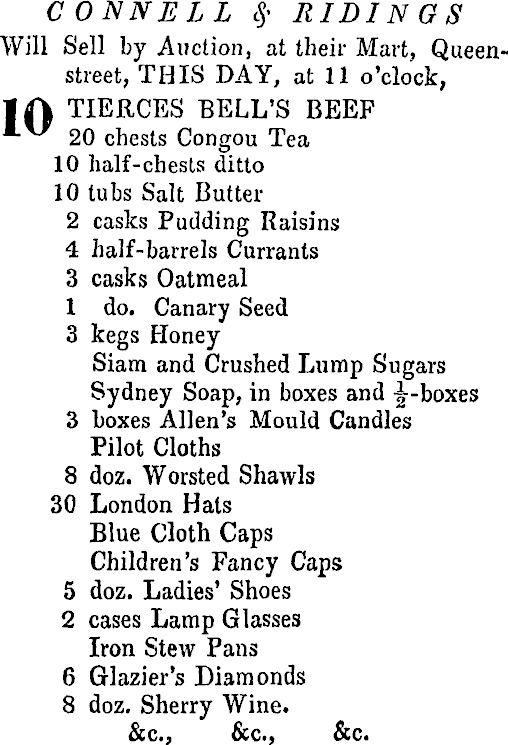 CONNELL & RIDINGS
Will Sell by Auction, at their Mart, Queen-street, THIS DAY, at 11 o'clock,

10 TIERCES BELL'S BEEF
20 chests Congou Tea
10 half-chests ditto
10 tubs Salt Butter
2 casks Pudding Raisins
4 half-barrels Currants
3 casks Oatmeal
1 do. Canary Seed
3 kegs Honey
Siam and Crushed Lump Sugars
Sydney Soap, in boxes and $\frac{1}{2}$-boxes
3 boxes Allen's Mould Candles
Pilot Cloths
8 doz. Worsted Shawls
30 London Hats
Blue Cloth Caps
Children's Fancy Caps
5 doz. Ladies' Shoes
2 cases Lamp Glasses
Iron Stew Pans
6 Glazier's Diamonds
8 doz. Sherry Wine.
&c., &c., &c.